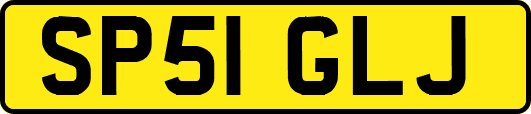 SP51 GLJ